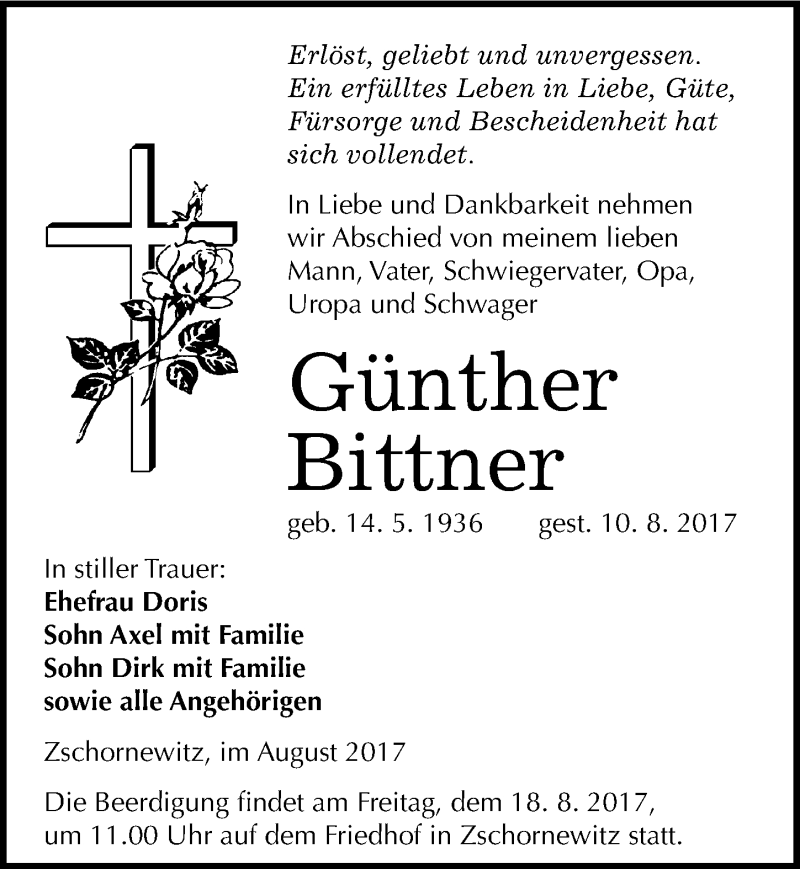 Erlöst, geliebt und unvergessen. Ein erfülltes Leben in Liebe, Güte, Fürsorge und Bescheidenheit hat sich vollendet.

In Liebe und Dankbarkeit nehmen wir Abschied von meinem lieben Mann, Vater, Schwiegervater, Opa, Uropa und Schwager

Günther Bittner

geb. 14. 5. 1936 gest. 10. 8. 2017

In stiller Trauer:
Ehefrau Doris
Sohn Axel mit Familie
Sohn Dirk mit Familie
sowie alle Angehörigen

Zschornewitz, im August 2017

Die Beerdigung findet am Freitag, dem 18. 8. 2017, um 11.00 Uhr auf dem Friedhof in Zschornewitz statt.